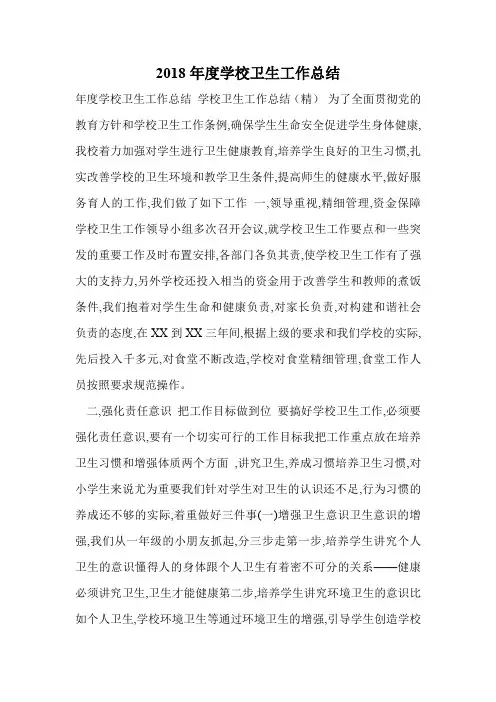 2018 年度学校卫生工作总结

年度学校卫生工作总结 学校卫生工作总结（精） 为了全面贯彻党的教育方针和学校卫生工作条例,确保学生生命安全促进学生身体健康,我校着力加强对学生进行卫生健康教育,培养学生良好的卫生习惯,扎实改善学校的卫生环境和教学卫生条件,提高师生的健康水平,做好服务育人的工作,我们做了如下工作 一,领导重视,精细管理,资金保障 学校卫生工作领导小组多次召开会议,就学校卫生工作要点和一些突发的重要工作及时布置安排,各部门各负其责,使学校卫生工作有了强大的支持力,另外学校还投入相当的资金用于改善学生和教师的煮饭条件,我们抱着对学生生命和健康负责,对家长负责,对构建和谐社会负责的态度,在 XX 到 XX 三年间,根据上级的要求和我们学校的实际,先后投入千多元,对食堂不断改造,学校对食堂精细管理,食堂工作人员按照要求规范操作。

二,强化责任意识 把工作目标做到位 要搞好学校卫生工作,必须要强化责任意识,要有一个切实可行的工作目标我把工作重点放在培养卫生习惯和增强体质两个方面 ,讲究卫生,养成习惯培养卫生习惯,对小学生来说尤为重要我们针对学生对卫生的认识还不足,行为习惯的养成还不够的实际,着重做好三件事(一)增强卫生意识卫生意识的增强,我们从一年级的小朋友抓起,分三步走第一步,培养学生讲究个人卫生的意识懂得人的身体跟个人卫生有着密不可分的关系——健康必须讲究卫生,卫生才能健康第二步,培养学生讲究环境卫生的意识比如个人卫生,学校环境卫生等通过环境卫生的增强,引导学生创造学校